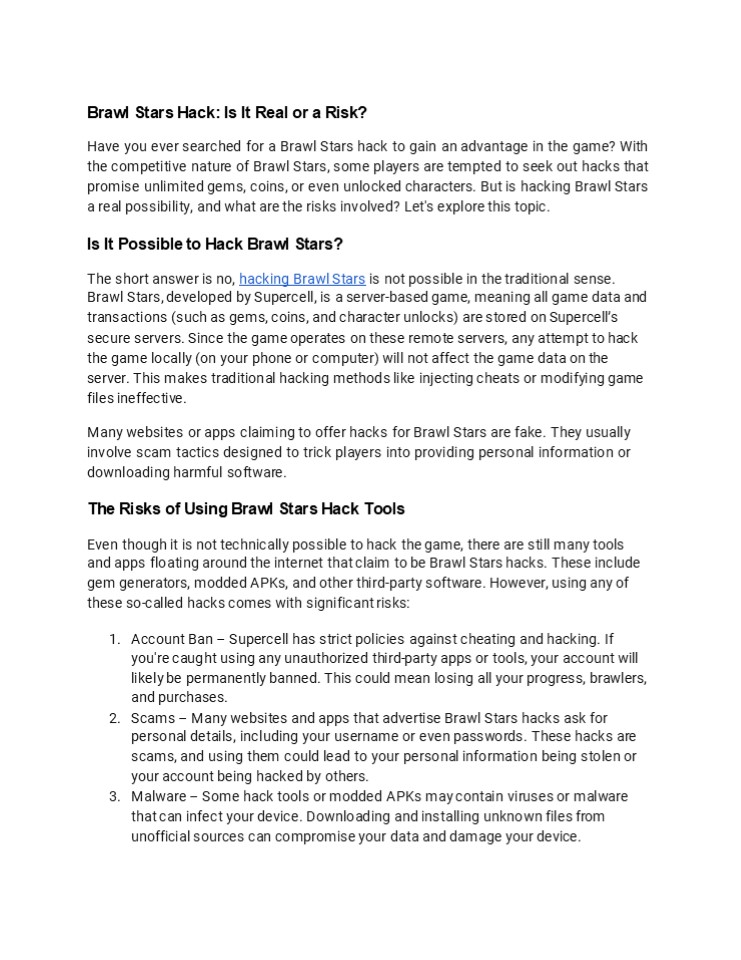 Brawl Stars Hack: Is It Real or a Risk?

Have you ever searched for a Brawl Stars hack to gain an advantage in the game? With the competitive nature of Brawl Stars, some players are tempted to seek out hacks that promise unlimited gems, coins, or even unlocked characters. But is hacking Brawl Stars a real possibility, and what are the risks involved? Let's explore this topic.

Is It Possible to Hack Brawl Stars?

The short answer is no, hacking Brawl Stars is not possible in the traditional sense. Brawl Stars, developed by Supercell, is a server-based game, meaning all game data and transactions (such as gems, coins, and character unlocks) are stored on Supercell's secure servers. Since the game operates on these remote servers, any attempt to hack the game locally (on your phone or computer) will not affect the game data on the server. This makes traditional hacking methods like injecting cheats or modifying game files ineffective.

Many websites or apps claiming to offer hacks for Brawl Stars are fake. They usually involve scam tactics designed to trick players into providing personal information or downloading harmful software.

The Risks of Using Brawl Stars Hack Tools

Even though it is not technically possible to hack the game, there are still many tools and apps floating around the internet that claim to be Brawl Stars hacks. These include gem generators, modded APKs, and other third-party software. However, using any of these so-called hacks comes with significant risks:

1. Account Ban – Supercell has strict policies against cheating and hacking. If you're caught using any unauthorized third-party apps or tools, your account will likely be permanently banned. This could mean losing all your progress, brawlers, and purchases.
2. Scams – Many websites and apps that advertise Brawl Stars hacks ask for personal details, including your username or even passwords. These hacks are scams, and using them could lead to your personal information being stolen or your account being hacked by others.
3. Malware – Some hack tools or modded APKs may contain viruses or malware that can infect your device. Downloading and installing unknown files from unofficial sources can compromise your data and damage your device.